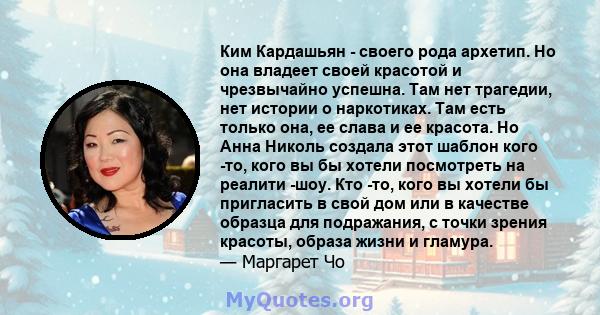 Ким Кардашьян - своего рода архетип. Но она владеет своей красотой и чрезвычайно успешна. Там нет трагедии, нет истории о наркотиках. Там есть только она, ее слава и ее красота. Но Анна Николь создала этот шаблон кого -то, кого вы бы хотели посмотреть на реалити -шоу. Кто -то, кого вы хотели бы пригласить в свой дом или в качестве образца для подражания, с точки зрения красоты, образа жизни и гламура.
— Маргарет Чо

MyQuotes.org